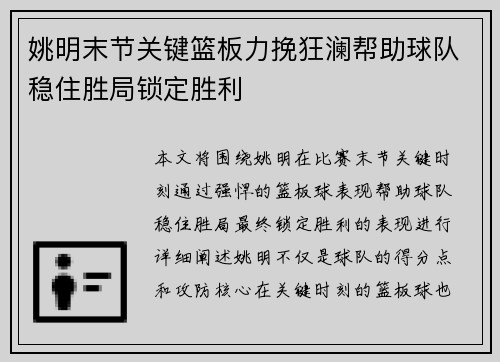 姚明末节关键篮板力挽狂澜帮助球队稳住胜局锁定胜利

本文将围绕姚明在比赛末节关键时刻通过强悍的篮板球表现帮助球队稳住胜局最终锁定胜利的表现进行详细阐述姚明不仅是球队的得分点和攻防核心在关键时刻的篮板球也